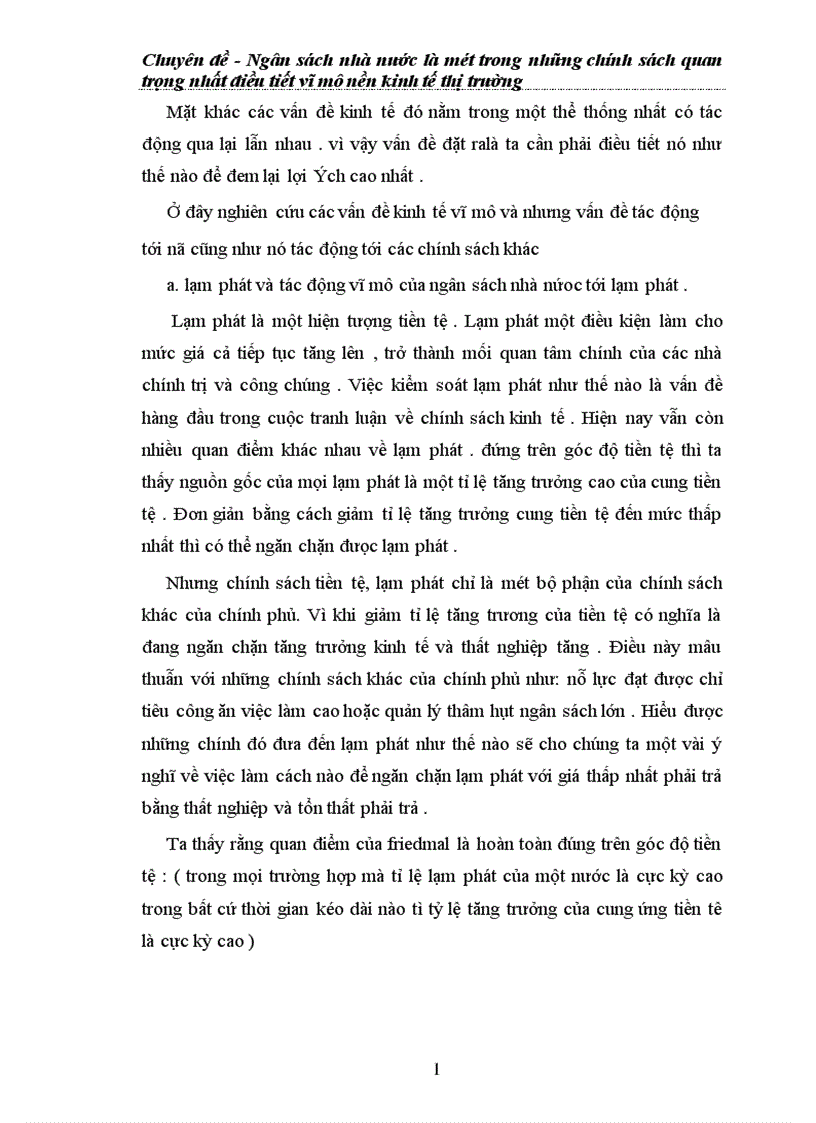 Chuyên đề - Ngân sách nhà nước là mét trong những chính sách quan trọng nhất điều tiết vĩ mô nền kinh tế thị trường

Mặt khác các vấn đề kinh tế đó nằm trong một thể thống nhất có tác động qua lại lẫn nhau . vì vậy vấn đề đặt ralà ta cần phải điều tiết nó như thế nào để đem lại lợi Ých cao nhất .

Ở đây nghiên cứu các vấn đề kinh tế vĩ mô và nhưng vấn đề tác động tới nã cũng như nó tác động tới các chính sách khác

a. lạm phát và tác động vĩ mô của ngân sách nhà nước tới lạm phát .

Lạm phát là một hiện tượng tiền tệ . Lạm phát một điều kiện làm cho mức giá cả tiếp tục tăng lên , trở thành mối quan tâm chính của các nhà chính trị và công chúng . Việc kiểm soát lạm phát như thế nào là vấn đề hàng đầu trong cuộc tranh luận về chính sách kinh tế . Hiện nay vẫn còn nhiều quan điểm khác nhau về lạm phát . đứng trên góc độ tiền tệ thì ta thấy nguồn gốc của mọi lạm phát là một tỉ lệ tăng trưởng cao của cung tiền tệ . Đơn giản bằng cách giảm tỉ lệ tăng trưởng cung tiền tệ đến mức thấp nhất thì có thể ngăn chặn được lạm phát .

Nhưng chính sách tiền tệ, lạm phát chỉ là mét bộ phận của chính sách khác của chính phủ. Vì khi giảm tỉ lệ tăng trương của tiền tệ có nghĩa là đang ngăn chặn tăng trưởng kinh tế và thất nghiệp tăng . Điều này mâu thuẫn với những chính sách khác của chính phủ như: nỗ lực đạt được chỉ tiêu công ăn việc làm cao hoặc quản lý thâm hụt ngân sách lớn . Hiểu được những chính đó đưa đến lạm phát như thế nào sẽ cho chúng ta một vài ý nghĩ về việc làm cách nào để ngăn chặn lạm phát với giá thấp nhất phải trả bằng thất nghiệp và tổn thất phải trả .

Ta thấy rằng quan điểm của friedmal là hoàn toàn đúng trên góc độ tiền tệ : ( trong mọi trường hợp mà tỉ lệ lạm phát của một nước là cực kỳ cao trong bất cứ thời gian kéo dài nào tì tỷ lệ tăng trưởng của cung ứng tiền tê là cực kỳ cao )

1